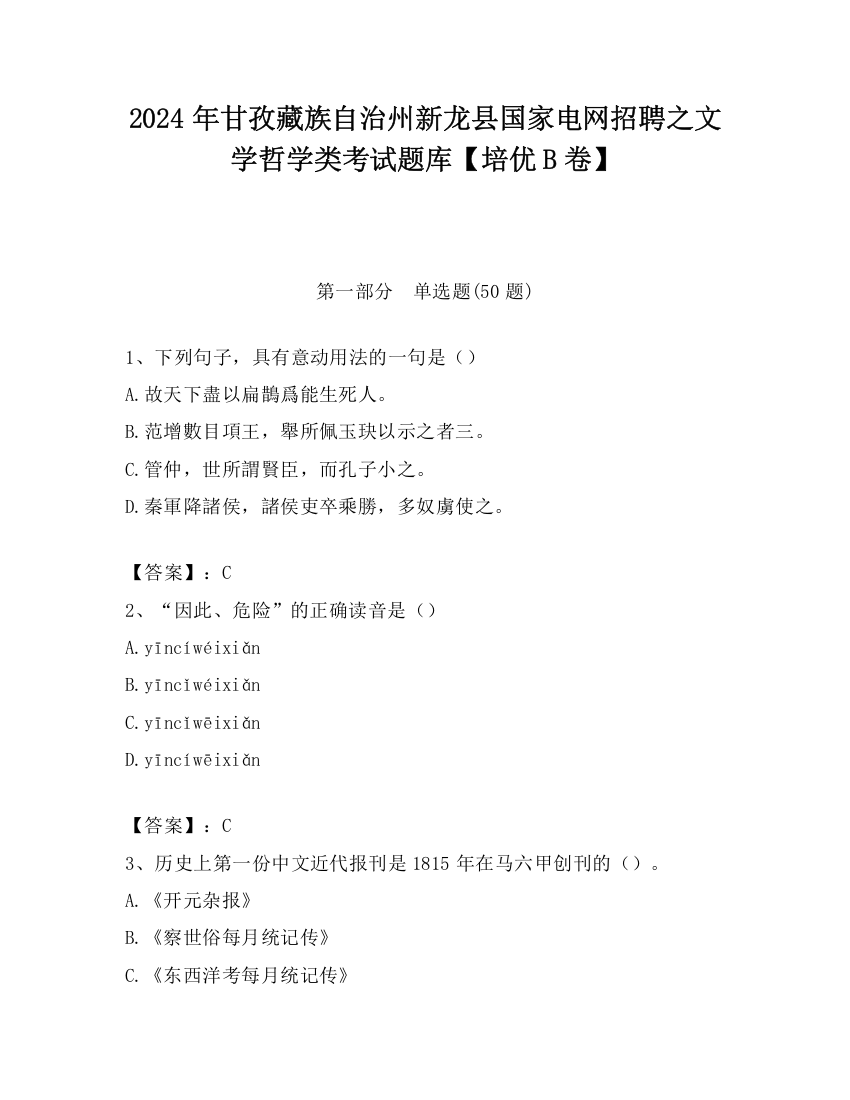 2024 年甘孜藏族自治州新龙县国家电网招聘之文学哲学类考试题库【培优 B 卷】

第一部分　单选题(50 题)

1、下列句子，具有意动用法的一句是（）
A.故天下盡以扁鵲爲能生死人。
B.范增數目項王，舉所佩玉玦以示之者三。
C.管仲，世所謂賢臣，而孔子小之。
D.秦軍降諸侯，諸侯吏卒乘勝，多奴虜使之。

【答案】：C
2、“因此、危险”的正确读音是（）
A.yīncíwéixiǎn
B.yīncǐwéixiǎn
C.yīncǐwēixiǎn
D.yīncíwēixiǎn

【答案】：C
3、历史上第一份中文近代报刊是 1815 年在马六甲创刊的（）。
A.《开元杂报》
B.《察世俗每月统记传》
C.《东西洋考每月统记传》